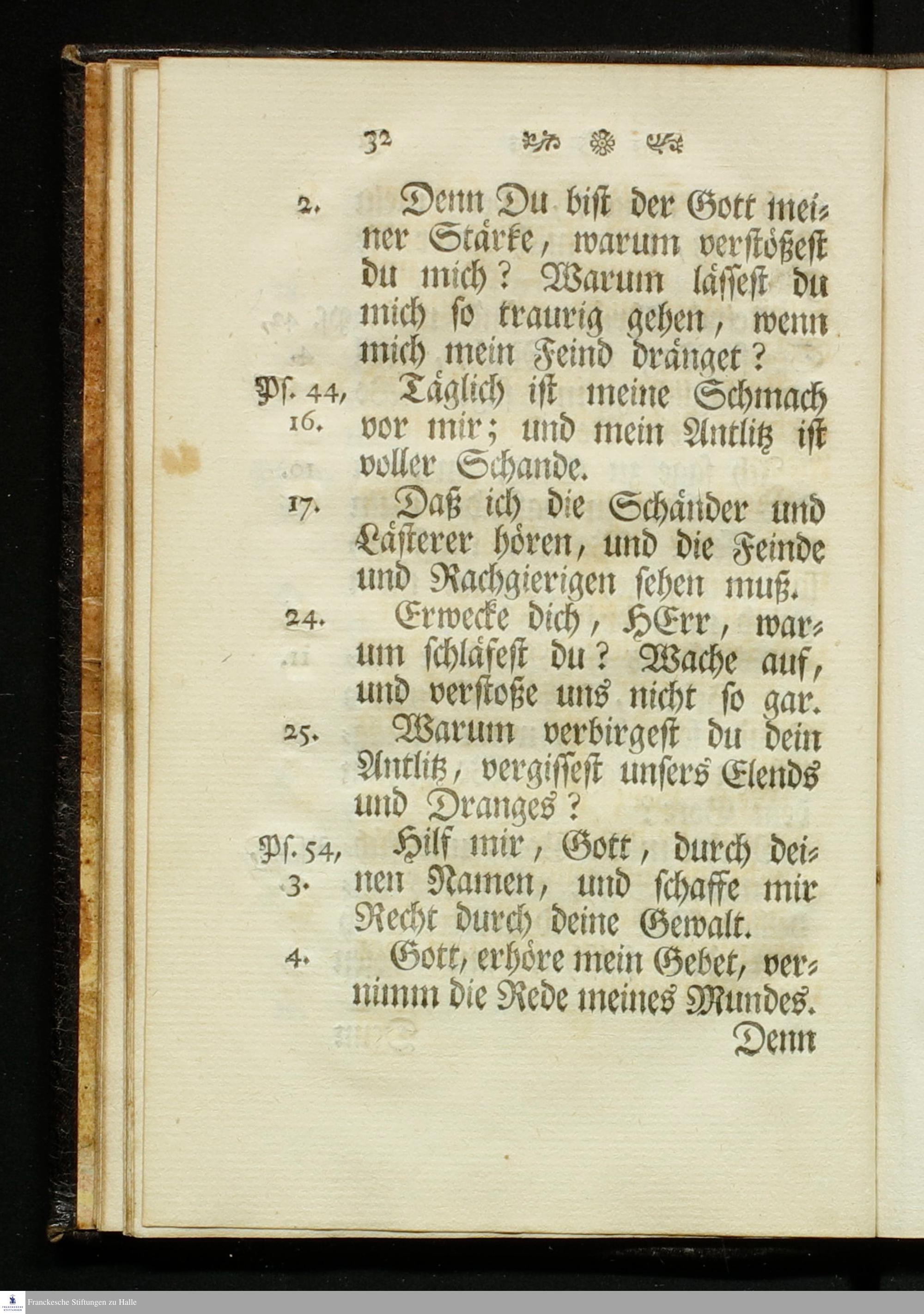 32

2. Denn Du bist der Gott meiner Stärke, warum verstößest du mich? Warum lässest du mich so traurig gehen, wenn mich mein Feind dränget?

Ps. 44, 16. Täglich ist meine Schmach vor mir; und mein Antlitz ist voller Schande.

17. Daß ich die Schänder und Lästerer hören, und die Feinde und Rachgierigen sehen muß.

24. Erwecke dich, HErr, warum schläfest du? Wache auf, und verstoße uns nicht so gar.

25. Warum verbirgest du dein Antlitz, vergissest unsers Elends und Dranges?

Ps. 54, 3. Hilf mir, Gott, durch deinen Namen, und schaffe mir Recht durch deine Gewalt.

4. Gott, erhöre mein Gebet, vernimm die Rede meines Mundes.

Denn

Franckesche Stiftungen zu Halle